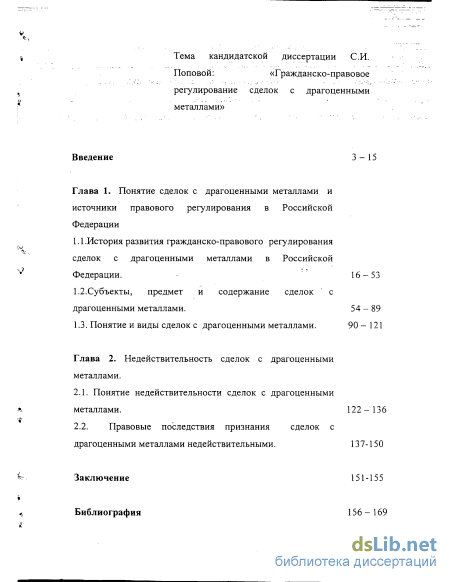 Тема кандидатской диссертации С.И. Поповой: «Гражданско-правовое регулирование сделок с драгоценными металлами»

Введение 3 – 15

Глава 1. Понятие сделок с драгоценными металлами и источники правового регулирования в Российской Федерации

1.1.История развития гражданско-правового регулирования сделок с драгоценными металлами в Российской Федерации. 16 – 53

1.2.Субъекты, предмет и содержание сделок с драгоценными металлами. 54 – 89

1.3. Понятие и виды сделок с драгоценными металлами. 90 – 121

Глава 2. Недействительность сделок с драгоценными металлами.

2.1. Понятие недействительности сделок с драгоценными металлами. 122 – 136

2.2. Правовые последствия признания сделок с драгоценными металлами недействительными. 137-150

Заключение 151-155

Библиография 156 – 169

dsLib.net
библиотека диссертаций